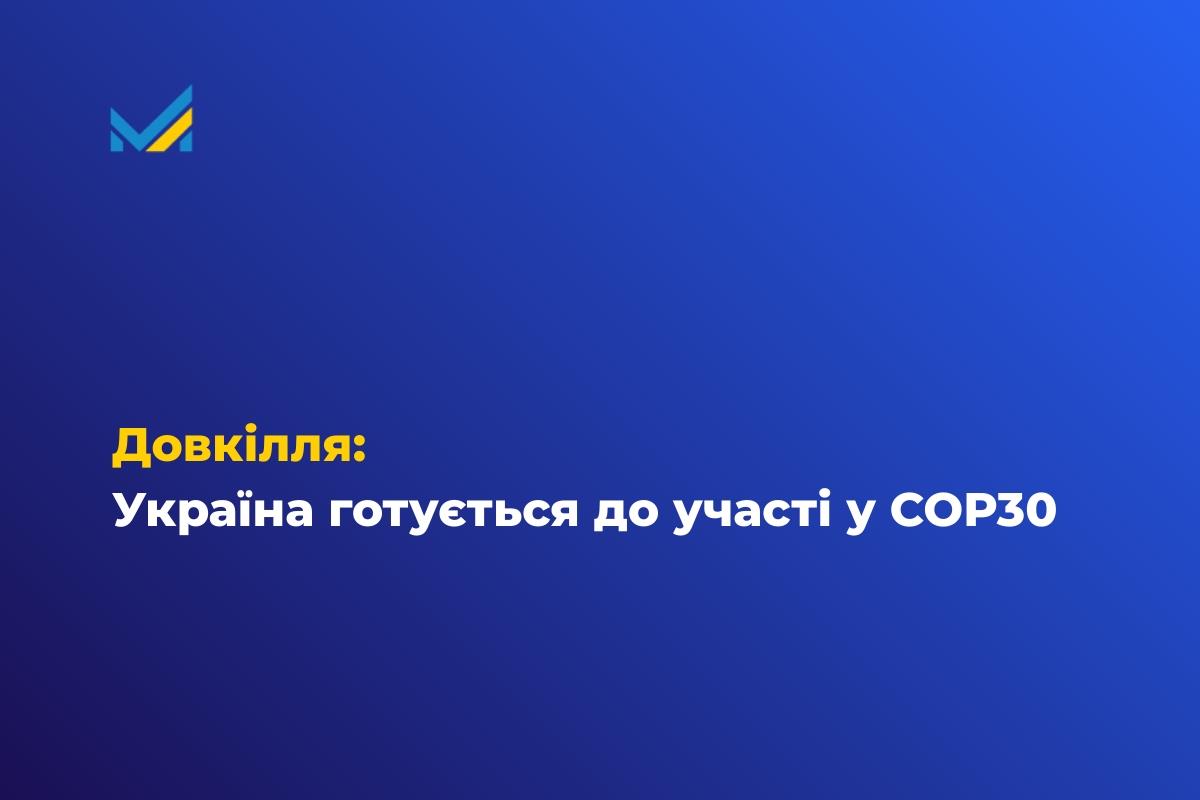 Довкілля:
Україна готується до участі у COP30